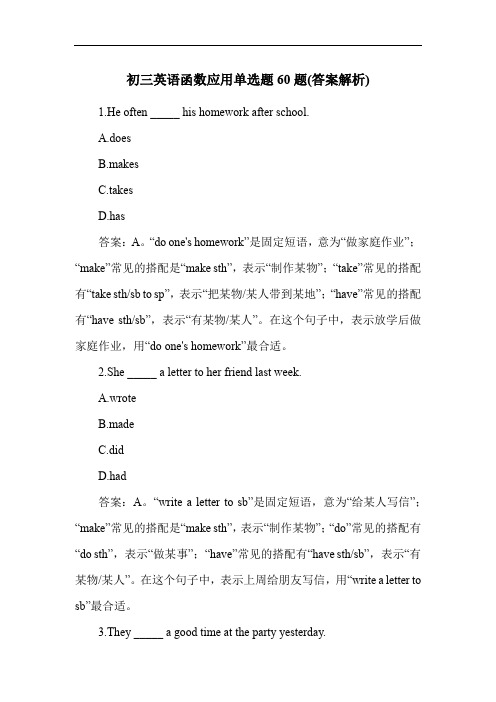 初三英语函数应用单选题 60 题(答案解析)

1.He often _____ his homework after school.

A.does

B.makes

C.takes

D.has

答案：A。“do one's homework”是固定短语，意为“做家庭作业”；“make”常见的搭配是“make sth”，表示“制作某物”；“take”常见的搭配有“take sth/sb to sp”，表示“把某物/某人带到某地”；“have”常见的搭配有“have sth/sb”，表示“有某物/某人”。在这个句子中，表示放学后做家庭作业，用“do one's homework”最合适。

2.She _____ a letter to her friend last week.

A.wrote

B.made

C.did

D.had

答案：A。“write a letter to sb”是固定短语，意为“给某人写信”；“make”常见的搭配是“make sth”，表示“制作某物”；“do”常见的搭配有“do sth”，表示“做某事”；“have”常见的搭配有“have sth/sb”，表示“有某物/某人”。在这个句子中，表示上周给朋友写信，用“write a letter to sb”最合适。

3.They _____ a good time at the party yesterday.